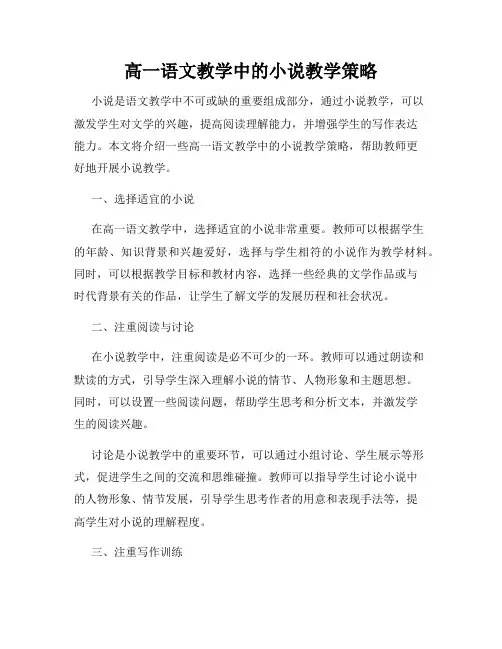 高一语文教学中的小说教学策略

小说是语文教学中不可或缺的重要组成部分，通过小说教学，可以激发学生对文学的兴趣，提高阅读理解能力，并增强学生的写作表达能力。本文将介绍一些高一语文教学中的小说教学策略，帮助教师更好地开展小说教学。

一、选择适宜的小说

在高一语文教学中，选择适宜的小说非常重要。教师可以根据学生的年龄、知识背景和兴趣爱好，选择与学生相符的小说作为教学材料。同时，可以根据教学目标和教材内容，选择一些经典的文学作品或与时代背景有关的作品，让学生了解文学的发展历程和社会状况。

二、注重阅读与讨论

在小说教学中，注重阅读是必不可少的一环。教师可以通过朗读和默读的方式，引导学生深入理解小说的情节、人物形象和主题思想。同时，可以设置一些阅读问题，帮助学生思考和分析文本，并激发学生的阅读兴趣。

讨论是小说教学中的重要环节，可以通过小组讨论、学生展示等形式，促进学生之间的交流和思维碰撞。教师可以指导学生讨论小说中的人物形象、情节发展，引导学生思考作者的用意和表现手法等，提高学生对小说的理解程度。

三、注重写作训练